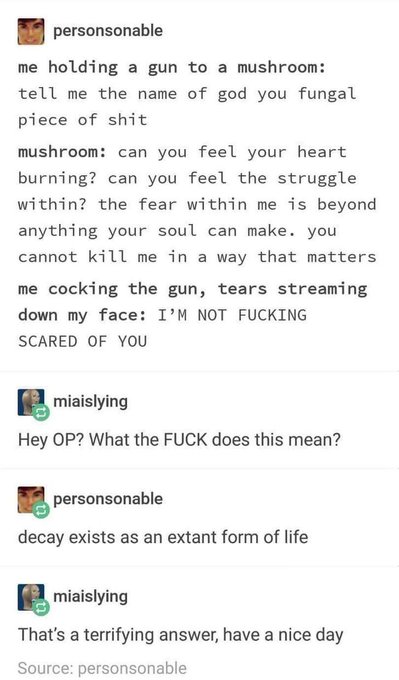 personsonable

me holding a gun to a mushroom: tell me the name of god you fungal piece of shit

mushroom: can you feel your heart burning? can you feel the struggle within? the fear within me is beyond anything your soul can make. you cannot kill me in a way that matters

me cocking the gun, tears streaming down my face: I'M NOT FUCKING SCARED OF YOU

miaislying

Hey OP? What the FUCK does this mean?

personsonable

decay exists as an extant form of life

miaislying

That's a terrifying answer, have a nice day

Source: personsonable